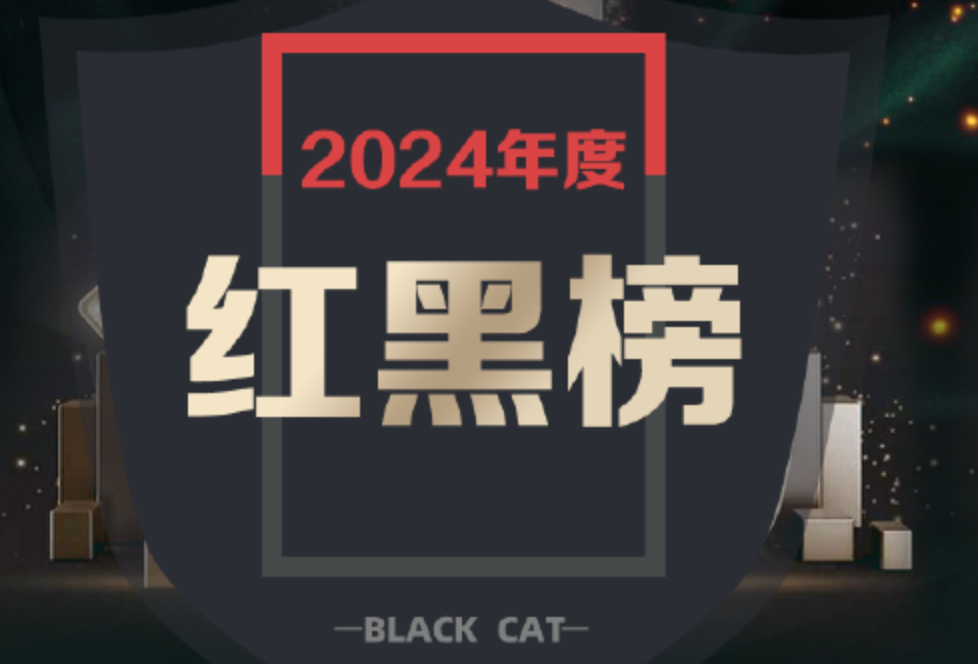 2024年度

红黑榜

—BLACK CAT—